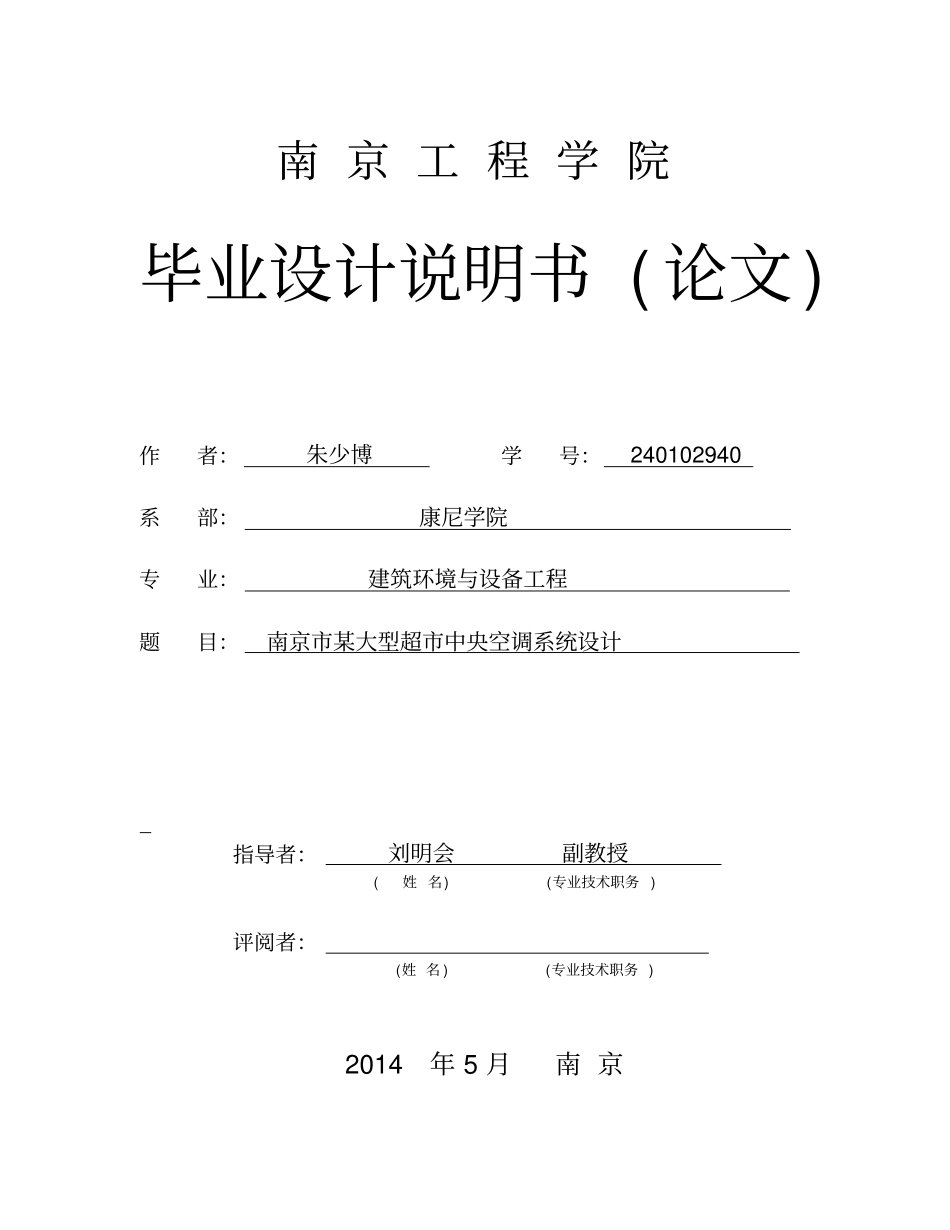 南 京 工 程 学 院

毕业设计说明书（论文）

作 者: 朱少博 学 号: 240102940

系 部: 康尼学院

专 业: 建筑环境与设备工程

题 目: 南京市某大型超市中央空调系统设计

指导者: 刘明会 副教授
( 姓 名) (专业技术职务 )

评阅者:
(姓 名) (专业技术职务 )

2014 年 5 月 南 京